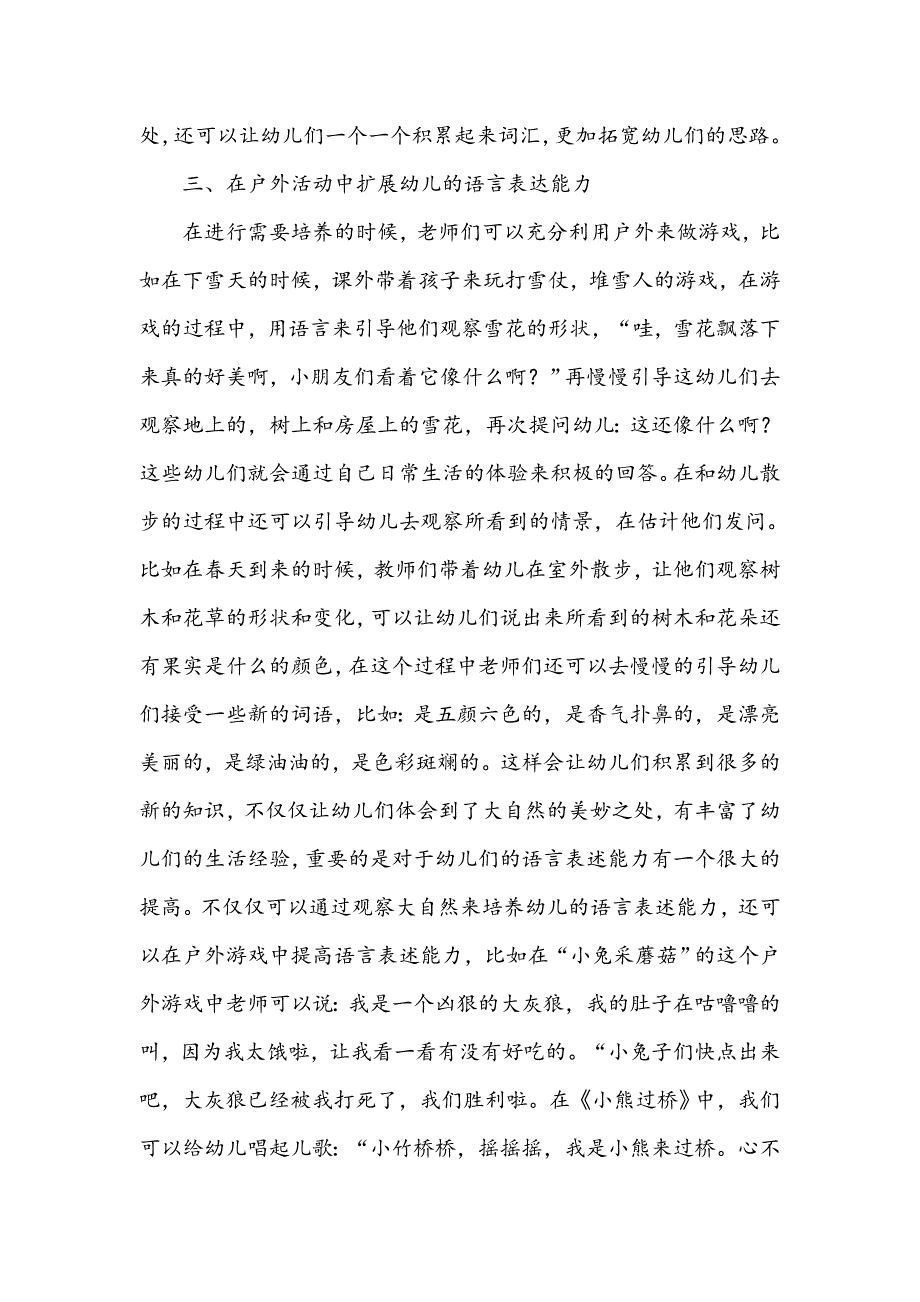 处，还可以让幼儿们一个一个积累起来词汇，更加拓宽幼儿们的思路。

三、在户外活动中扩展幼儿的语言表达能力

在进行需要培养的时候，老师们可以充分利用户外来做游戏，比如在下雪天的时候，课外带着孩子来玩打雪仗，堆雪人的游戏，在游戏的过程中，用语言来引导他们观察雪花的形状，“哇，雪花飘落下来真的好美啊，小朋友们看着它像什么啊？”再慢慢引导这幼儿们去观察地上的，树上和房屋上的雪花，再次提问幼儿：这还像什么啊？这些幼儿们就会通过自己日常生活的体验来积极的回答。在和幼儿散步的过程中还可以引导幼儿去观察所看到的情景，在估计他们发问。比如在春天到来的时候，教师们带着幼儿在室外散步，让他们观察树木和花草的形状和变化，可以让幼儿们说出来所看到的树木和花朵还有果实是什么的颜色，在这个过程中老师们还可以去慢慢的引导幼儿们接受一些新的词语，比如：是五颜六色的，是香气扑鼻的，是漂亮美丽的，是绿油油的，是色彩斑斓的。这样会让幼儿们积累到很多的新的知识，不仅仅让幼儿们体会到了大自然的美妙之处，有丰富了幼儿们的生活经验，重要的是对于幼儿们的语言表述能力有一个很大的提高。不仅仅可以通过观察大自然来培养幼儿的语言表述能力，还可以在户外游戏中提高语言表述能力，比如在“小兔采蘑菇”的这个户外游戏中老师可以说：我是一个凶狠的大灰狼，我的肚子在咕噜噜的叫，因为我太饿啦，让我看一看有没有好吃的。“小兔子们快点出来吧，大灰狼已经被我打死了，我们胜利啦。在《小熊过桥》中，我们可以给幼儿唱起儿歌：“小竹桥桥，摇摇摇，我是小熊来过桥。心不